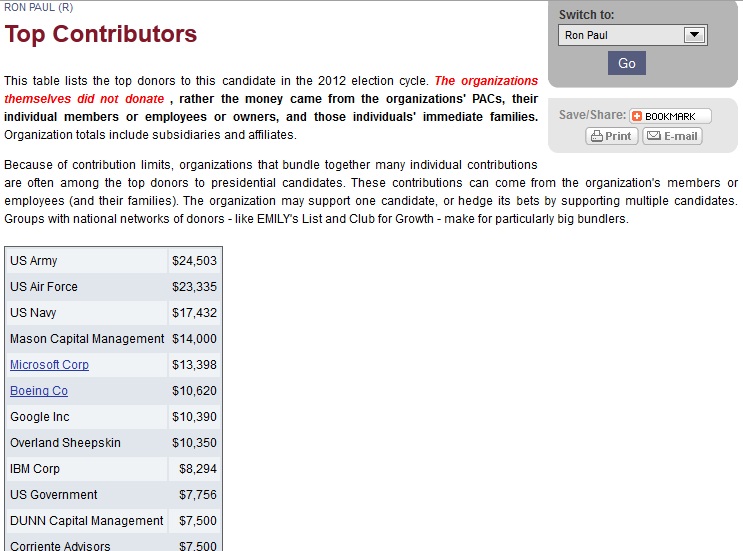 RON PAUL (R)

Top Contributors

Switch to:

Ron Paul

Go

Save/Share: BOOKMARK

Print E-mail

This table lists the top donors to this candidate in the 2012 election cycle. The organizations themselves did not donate , rather the money came from the organizations' PACs, their individual members or employees or owners, and those individuals' immediate families. Organization totals include subsidiaries and affiliates.

Because of contribution limits, organizations that bundle together many individual contributions are often among the top donors to presidential candidates. These contributions can come from the organization's members or employees (and their families). The organization may support one candidate, or hedge its bets by supporting multiple candidates. Groups with national networks of donors - like EMILY's List and Club for Growth - make for particularly big bundlers.

| | |
|---|---|
| US Army | $24,503 |
| US Air Force | $23,335 |
| US Navy | $17,432 |
| Mason Capital Management | $14,000 |
| Microsoft Corp | $13,398 |
| Boeing Co | $10,620 |
| Google Inc | $10,390 |
| Overland Sheepskin | $10,350 |
| IBM Corp | $8,294 |
| US Government | $7,756 |
| DUNN Capital Management | $7,500 |
| Corriente Advisors | $7,500 |